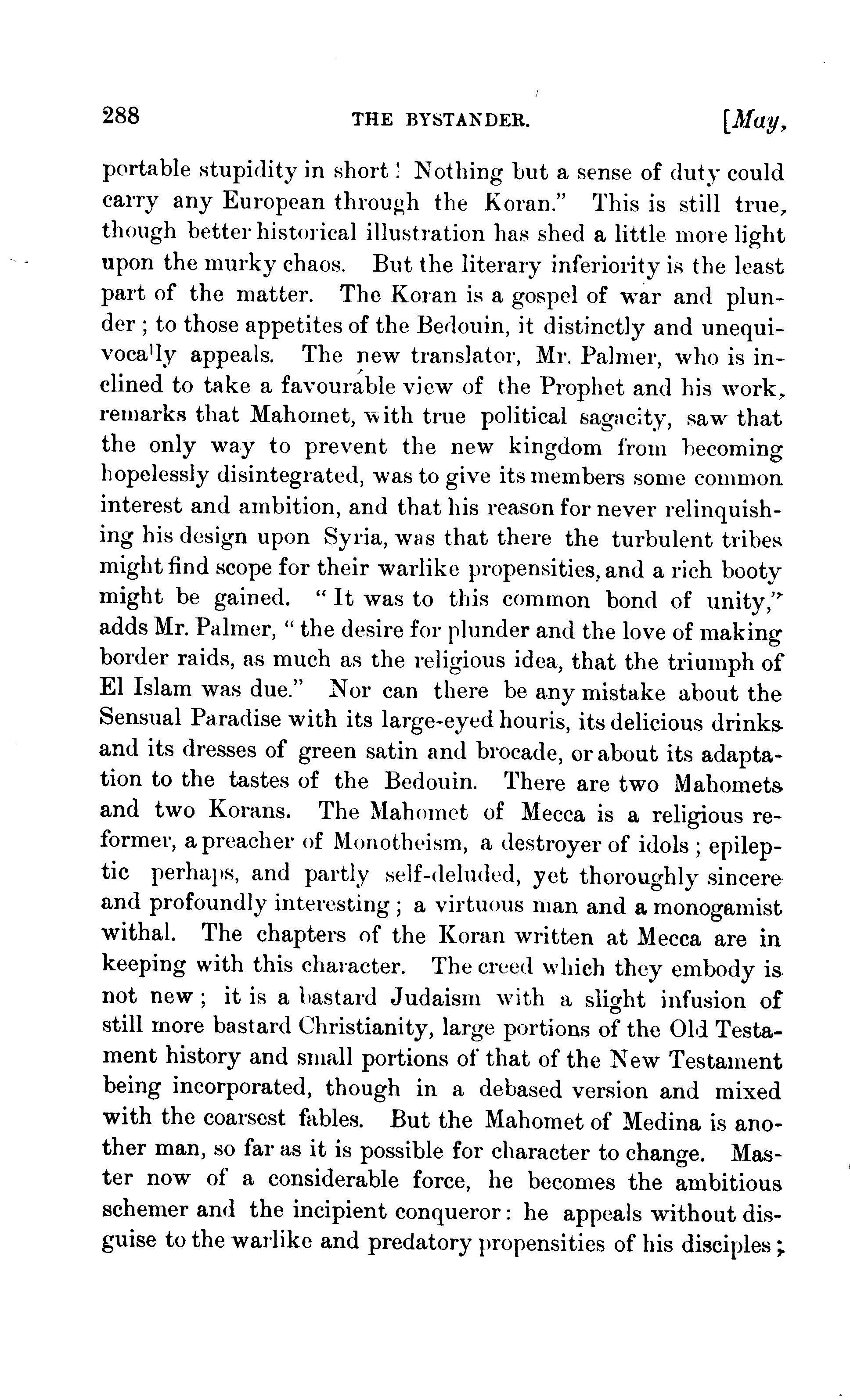 288 THE BYSTANDER. [May,

portable stupidity in short! Nothing but a sense of duty could carry any European through the Koran." This is still true, though better historical illustration has shed a little more light upon the murky chaos. But the literary inferiority is the least part of the matter. The Koran is a gospel of war and plunder; to those appetites of the Bedouin, it distinctly and unequivocally appeals. The new translator, Mr. Palmer, who is inclined to take a favourable view of the Prophet and his work, remarks that Mahomet, with true political sagacity, saw that the only way to prevent the new kingdom from becoming hopelessly disintegrated, was to give its members some common interest and ambition, and that his reason for never relinquishing his design upon Syria, was that there the turbulent tribes might find scope for their warlike propensities, and a rich booty might be gained. "It was to this common bond of unity," adds Mr. Palmer, "the desire for plunder and the love of making border raids, as much as the religious idea, that the triumph of El Islam was due." Nor can there be any mistake about the Sensual Paradise with its large-eyed houris, its delicious drinks and its dresses of green satin and brocade, or about its adaptation to the tastes of the Bedouin. There are two Mahomets and two Korans. The Mahomet of Mecca is a religious reformer, a preacher of Monotheism, a destroyer of idols; epileptic perhaps, and partly self-deluded, yet thoroughly sincere and profoundly interesting; a virtuous man and a monogamist withal. The chapters of the Koran written at Mecca are in keeping with this character. The creed which they embody is not new; it is a bastard Judaism with a slight infusion of still more bastard Christianity, large portions of the Old Testament history and small portions of that of the New Testament being incorporated, though in a debased version and mixed with the coarsest fables. But the Mahomet of Medina is another man, so far as it is possible for character to change. Master now of a considerable force, he becomes the ambitious schemer and the incipient conqueror: he appeals without disguise to the warlike and predatory propensities of his disciples;